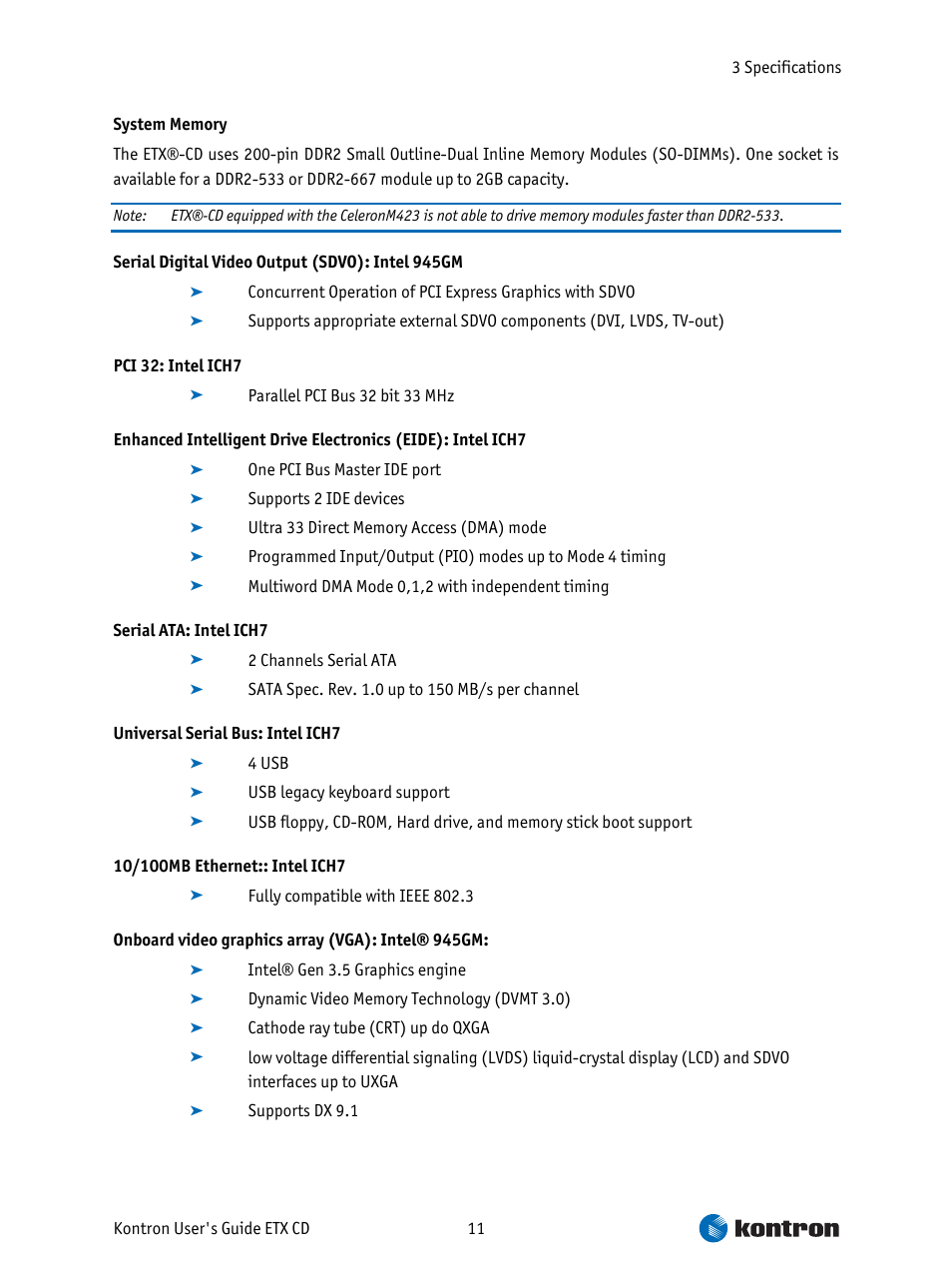 3 Specifications

System Memory

The ETX®-CD uses 200-pin DDR2 Small Outline-Dual Inline Memory Modules (SO-DIMMs). One socket is available for a DDR2-533 or DDR2-667 module up to 2GB capacity.

Note: ETX®-CD equipped with the CeleronM423 is not able to drive memory modules faster than DDR2-533.

Serial Digital Video Output (SDVO): Intel 945GM

➤ Concurrent Operation of PCI Express Graphics with SDVO
➤ Supports appropriate external SDVO components (DVI, LVDS, TV-out)

PCI 32: Intel ICH7

➤ Parallel PCI Bus 32 bit 33 MHz

Enhanced Intelligent Drive Electronics (EIDE): Intel ICH7

➤ One PCI Bus Master IDE port
➤ Supports 2 IDE devices
➤ Ultra 33 Direct Memory Access (DMA) mode
➤ Programmed Input/Output (PIO) modes up to Mode 4 timing
➤ Multiword DMA Mode 0,1,2 with independent timing

Serial ATA: Intel ICH7

➤ 2 Channels Serial ATA
➤ SATA Spec. Rev. 1.0 up to 150 MB/s per channel

Universal Serial Bus: Intel ICH7

➤ 4 USB
➤ USB legacy keyboard support
➤ USB floppy, CD-ROM, Hard drive, and memory stick boot support

10/100MB Ethernet:: Intel ICH7

➤ Fully compatible with IEEE 802.3

Onboard video graphics array (VGA): Intel® 945GM:

➤ Intel® Gen 3.5 Graphics engine
➤ Dynamic Video Memory Technology (DVMT 3.0)
➤ Cathode ray tube (CRT) up do QXGA
➤ low voltage differential signaling (LVDS) liquid-crystal display (LCD) and SDVO interfaces up to UXGA
➤ Supports DX 9.1

Kontron User's Guide ETX CD 11 kontron